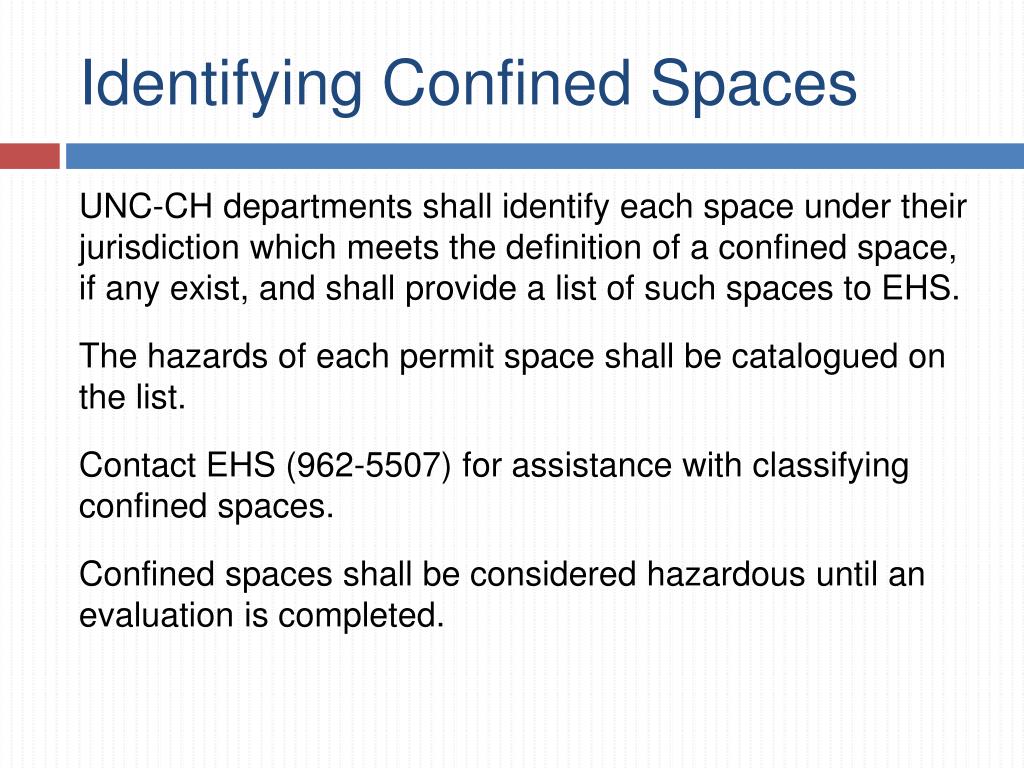 Identifying Confined Spaces

UNC-CH departments shall identify each space under their jurisdiction which meets the definition of a confined space, if any exist, and shall provide a list of such spaces to EHS.

The hazards of each permit space shall be catalogued on the list.

Contact EHS (962-5507) for assistance with classifying confined spaces.

Confined spaces shall be considered hazardous until an evaluation is completed.